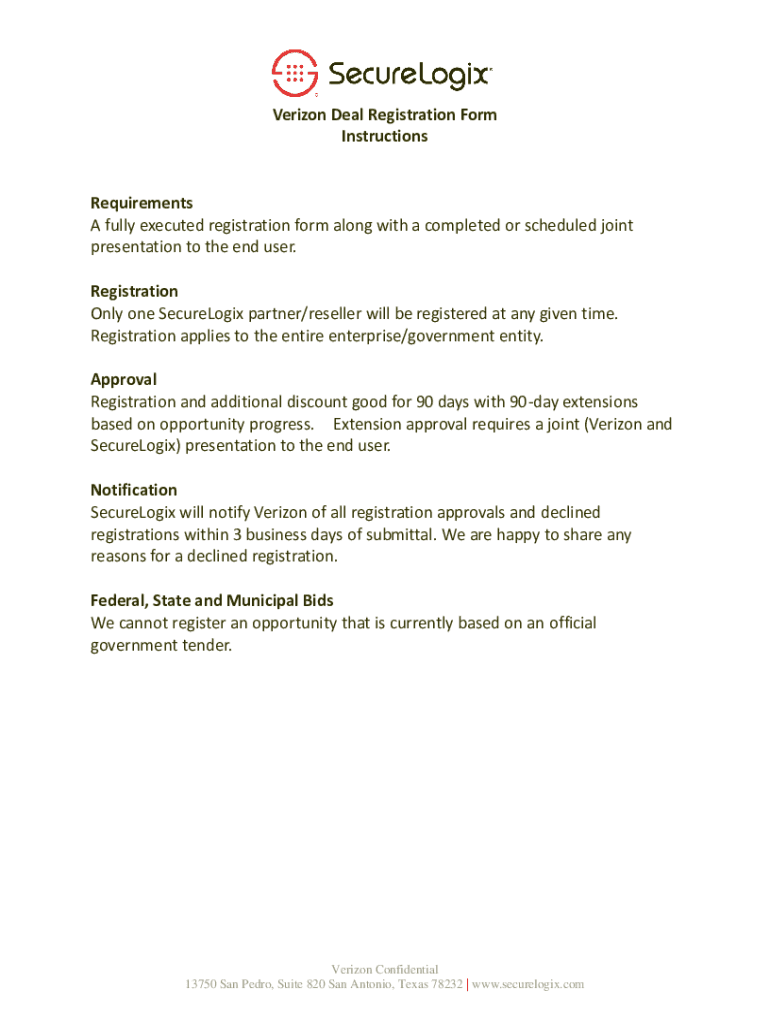 SecureLogix

Verizon Deal Registration Form
Instructions

Requirements
A fully executed registration form along with a completed or scheduled joint presentation to the end user.

Registration
Only one SecureLogix partner/reseller will be registered at any given time. Registration applies to the entire enterprise/government entity.

Approval
Registration and additional discount good for 90 days with 90-day extensions based on opportunity progress. Extension approval requires a joint (Verizon and SecureLogix) presentation to the end user.

Notification
SecureLogix will notify Verizon of all registration approvals and declined registrations within 3 business days of submittal. We are happy to share any reasons for a declined registration.

Federal, State and Municipal Bids
We cannot register an opportunity that is currently based on an official government tender.

Verizon Confidential
13750 San Pedro, Suite 820 San Antonio, Texas 78232 | www.securelogix.com